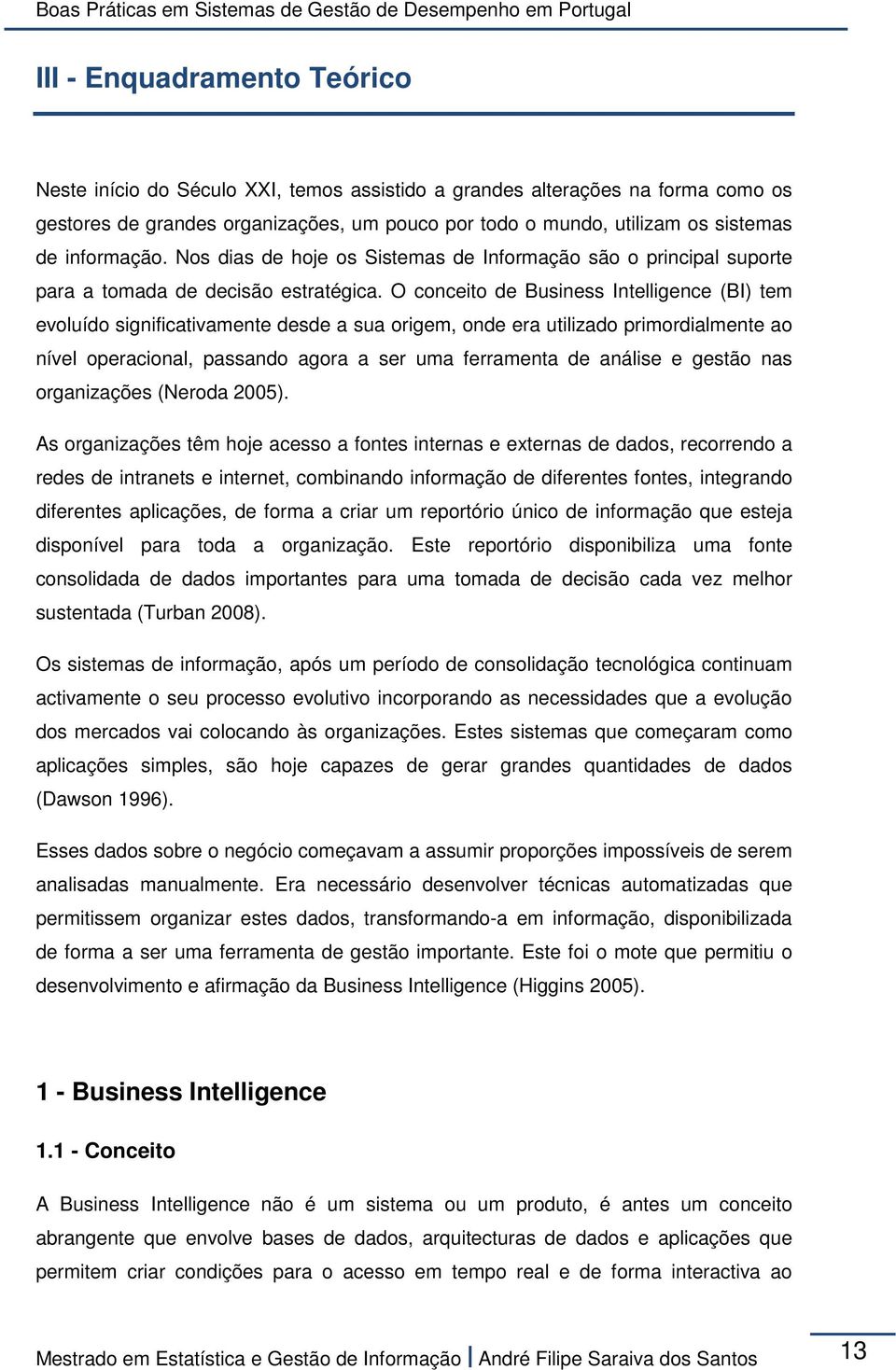 Boas Práticas em Sistemas de Gestão de Desempenho em Portugal

III - Enquadramento Teórico

Neste início do Século XXI, temos assistido a grandes alterações na forma como os gestores de grandes organizações, um pouco por todo o mundo, utilizam os sistemas de informação. Nos dias de hoje os Sistemas de Informação são o principal suporte para a tomada de decisão estratégica. O conceito de Business Intelligence (BI) tem evoluído significativamente desde a sua origem, onde era utilizado primordialmente ao nível operacional, passando agora a ser uma ferramenta de análise e gestão nas organizações (Neroda 2005).

As organizações têm hoje acesso a fontes internas e externas de dados, recorrendo a redes de intranets e internet, combinando informação de diferentes fontes, integrando diferentes aplicações, de forma a criar um reportório único de informação que esteja disponível para toda a organização. Este reportório disponibiliza uma fonte consolidada de dados importantes para uma tomada de decisão cada vez melhor sustentada (Turban 2008).

Os sistemas de informação, após um período de consolidação tecnológica continuam activamente o seu processo evolutivo incorporando as necessidades que a evolução dos mercados vai colocando às organizações. Estes sistemas que começaram como aplicações simples, são hoje capazes de gerar grandes quantidades de dados (Dawson 1996).

Esses dados sobre o negócio começavam a assumir proporções impossíveis de serem analisadas manualmente. Era necessário desenvolver técnicas automatizadas que permitissem organizar estes dados, transformando-a em informação, disponibilizada de forma a ser uma ferramenta de gestão importante. Este foi o mote que permitiu o desenvolvimento e afirmação da Business Intelligence (Higgins 2005).

1 - Business Intelligence

1.1 - Conceito

A Business Intelligence não é um sistema ou um produto, é antes um conceito abrangente que envolve bases de dados, arquitecturas de dados e aplicações que permitem criar condições para o acesso em tempo real e de forma interactiva ao

Mestrado em Estatística e Gestão de Informação | André Filipe Saraiva dos Santos

13